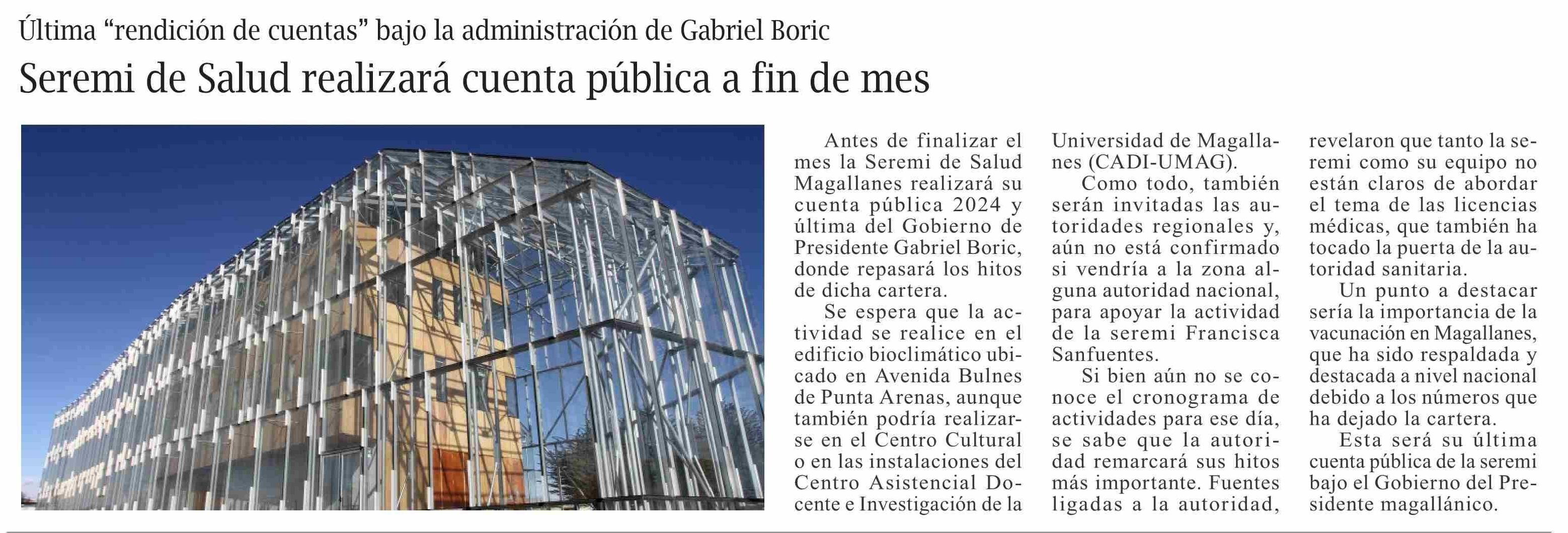 Última “rendición de cuentas” bajo la administración de Gabriel Boric

Seremi de Salud realizará cuenta pública a fin de mes

Antes de finalizar el mes la Seremi de Salud Magallanes realizará su cuenta pública 2024 y última del Gobierno de Presidente Gabriel Boric, donde repasará los hitos de dicha cartera.

Se espera que la actividad se realice en el edificio bioclimático ubicado en Avenida Bulnes de Punta Arenas, aunque también podría realizarse en el Centro Cultural o en las instalaciones del Centro Asistencial Docente e Investigación de la Universidad de Magallanes (CADI-UMAG).

Como todo, también serán invitadas las autoridades regionales y, aún no está confirmado si vendría a la zona alguna autoridad nacional, para apoyar la actividad de la seremi Francisca Sanfuentes.

Si bien aún no se conoce el cronograma de actividades para ese día, se sabe que la autoridad remarcará sus hitos más importante. Fuentes ligadas a la autoridad, revelaron que tanto la seremi como su equipo no están claros de abordar el tema de las licencias médicas, que también ha tocado la puerta de la autoridad sanitaria.

Un punto a destacar sería la importancia de la vacunación en Magallanes, que ha sido respaldada y destacada a nivel nacional debido a los números que ha dejado la cartera.

Esta será su última cuenta pública de la seremi bajo el Gobierno del Presidente magallánico.